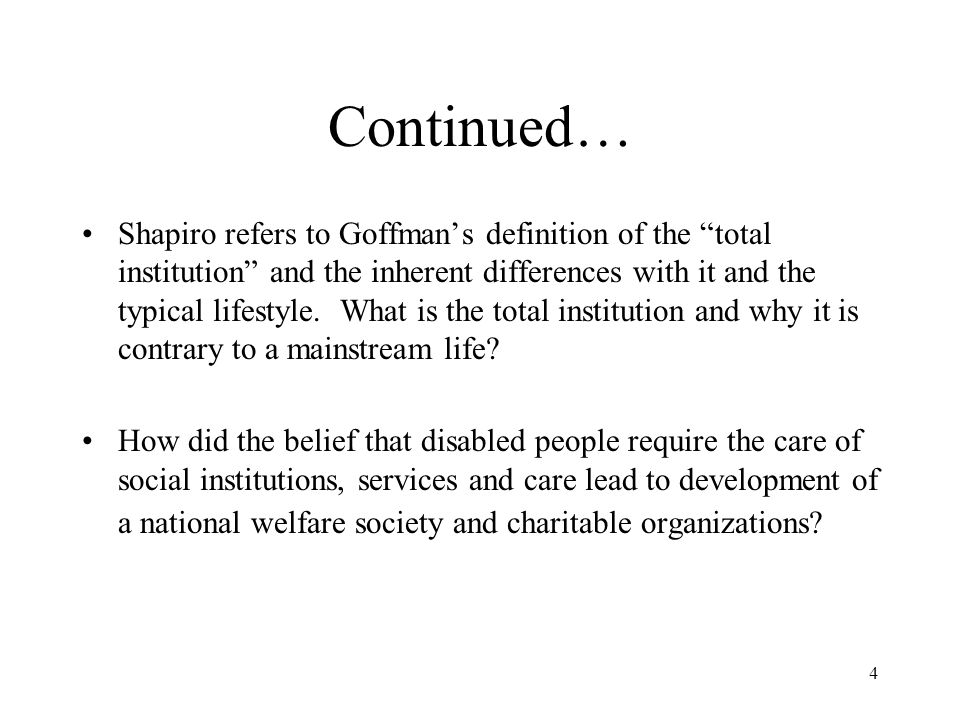 Continued…

• Shapiro refers to Goffman’s definition of the “total institution” and the inherent differences with it and the typical lifestyle. What is the total institution and why it is contrary to a mainstream life?

• How did the belief that disabled people require the care of social institutions, services and care lead to development of a national welfare society and charitable organizations?

4